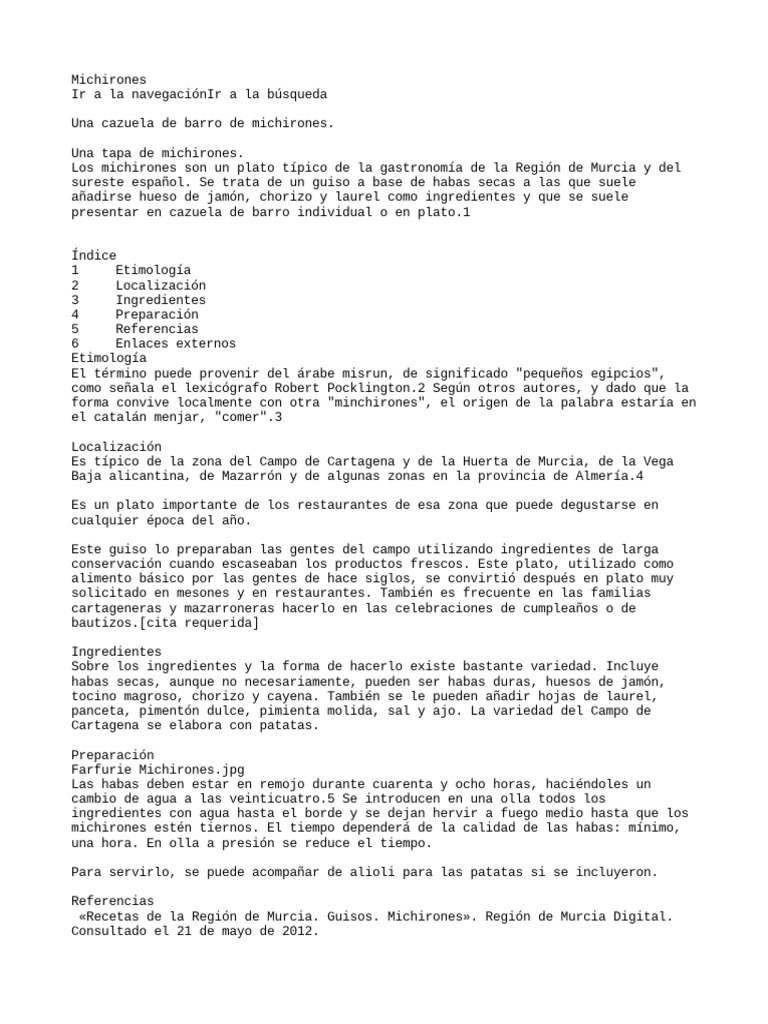 Michirones
Ir a la navegaciónIr a la búsqueda

Una cazuela de barro de michirones.

Una tapa de michirones.
Los michirones son un plato típico de la gastronomía de la Región de Murcia y del sureste español. Se trata de un guiso a base de habas secas a las que suele añadirse hueso de jamón, chorizo y laurel como ingredientes y que se suele presentar en cazuela de barro individual o en plato.1

Índice
1 Etimología
2 Localización
3 Ingredientes
4 Preparación
5 Referencias
6 Enlaces externos
Etimología
El término puede provenir del árabe misrun, de significado "pequeños egipcios", como señala el lexicógrafo Robert Pocklington.2 Según otros autores, y dado que la forma convive localmente con otra "minchirones", el origen de la palabra estaría en el catalán menjar, "comer".3

Localización
Es típico de la zona del Campo de Cartagena y de la Huerta de Murcia, de la Vega Baja alicantina, de Mazarrón y de algunas zonas en la provincia de Almería.4

Es un plato importante de los restaurantes de esa zona que puede degustarse en cualquier época del año.

Este guiso lo preparaban las gentes del campo utilizando ingredientes de larga conservación cuando escaseaban los productos frescos. Este plato, utilizado como alimento básico por las gentes de hace siglos, se convirtió después en plato muy solicitado en mesones y en restaurantes. También es frecuente en las familias cartageneras y mazarroneras hacerlo en las celebraciones de cumpleaños o de bautizos.[cita requerida]

Ingredientes
Sobre los ingredientes y la forma de hacerlo existe bastante variedad. Incluye habas secas, aunque no necesariamente, pueden ser habas duras, huesos de jamón, tocino magroso, chorizo y cayena. También se le pueden añadir hojas de laurel, panceta, pimentón dulce, pimienta molida, sal y ajo. La variedad del Campo de Cartagena se elabora con patatas.

Preparación
Farfurie Michirones.jpg
Las habas deben estar en remojo durante cuarenta y ocho horas, haciéndoles un cambio de agua a las veinticuatro.5 Se introducen en una olla todos los ingredientes con agua hasta el borde y se dejan hervir a fuego medio hasta que los michirones estén tiernos. El tiempo dependerá de la calidad de las habas: mínimo, una hora. En olla a presión se reduce el tiempo.

Para servirlo, se puede acompañar de alioli para las patatas si se incluyeron.

Referencias
«Recetas de la Región de Murcia. Guisos. Michirones». Región de Murcia Digital. Consultado el 21 de mayo de 2012.